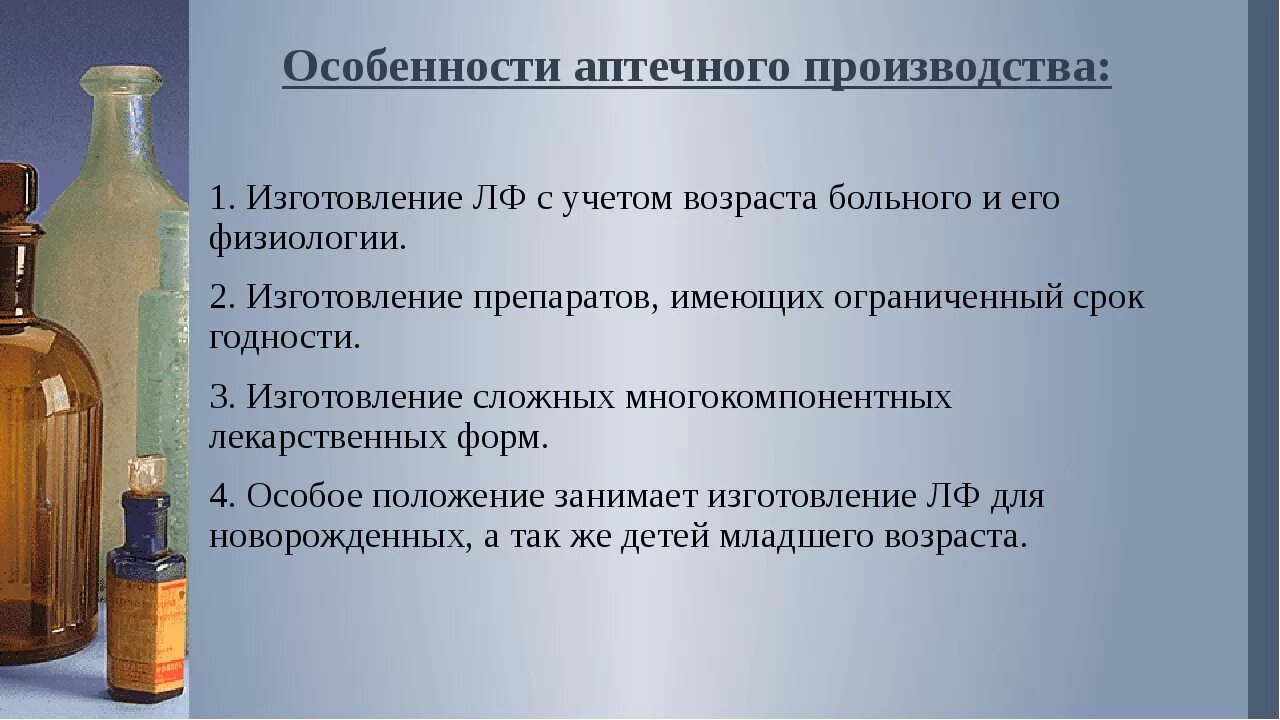 Особенности аптечного производства:

1. Изготовление ЛФ с учетом возраста больного и его физиологии.

2. Изготовление препаратов, имеющих ограниченный срок годности.

3. Изготовление сложных многокомпонентных лекарственных форм.

4. Особое положение занимает изготовление ЛФ для новорожденных, а так же детей младшего возраста.